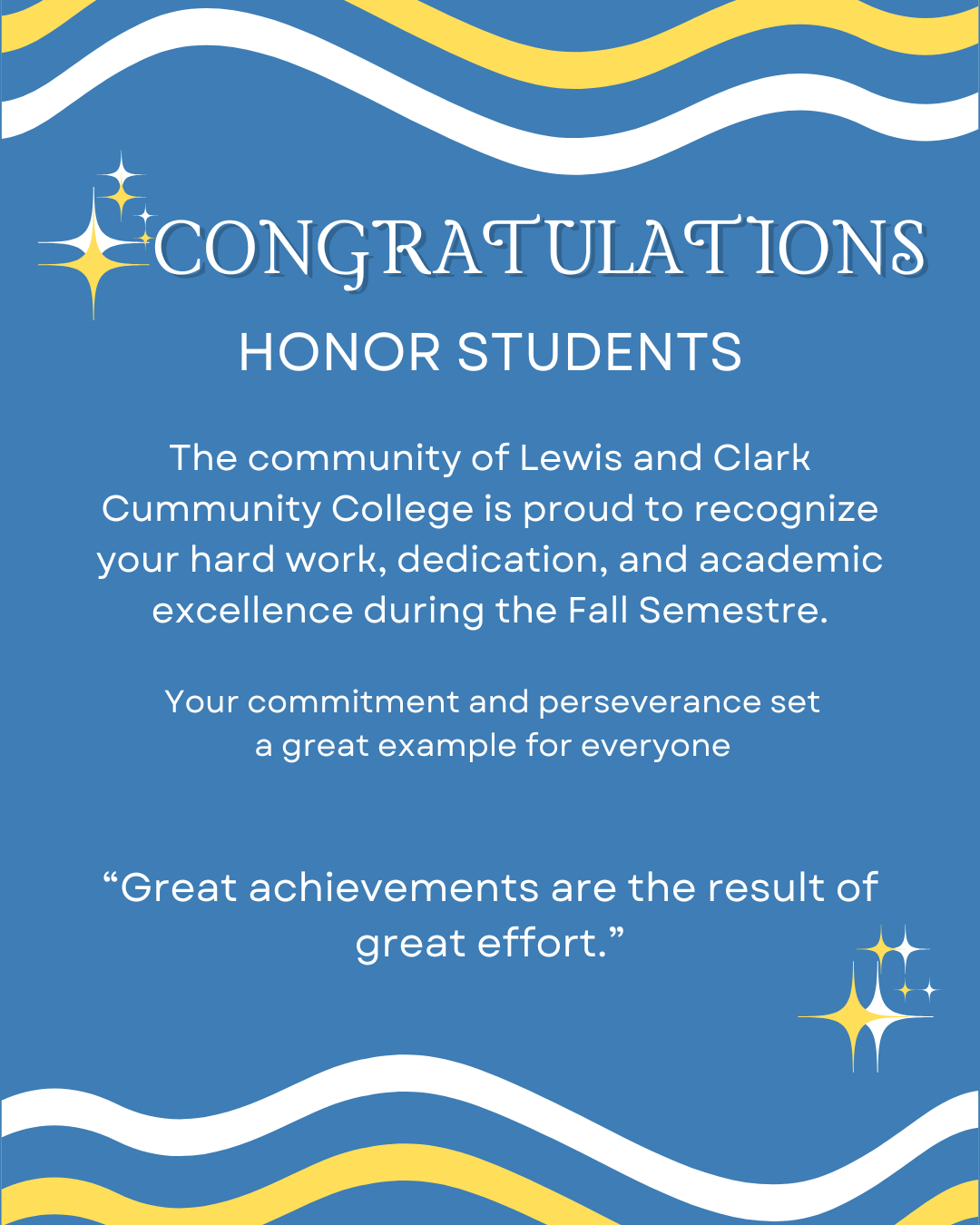 CONGRATULATIONS
HONOR STUDENTS

The community of Lewis and Clark Cummunity College is proud to recognize your hard work, dedication, and academic excellence during the Fall Semestre.

Your commitment and perseverance set a great example for everyone

“Great achievements are the result of great effort.”